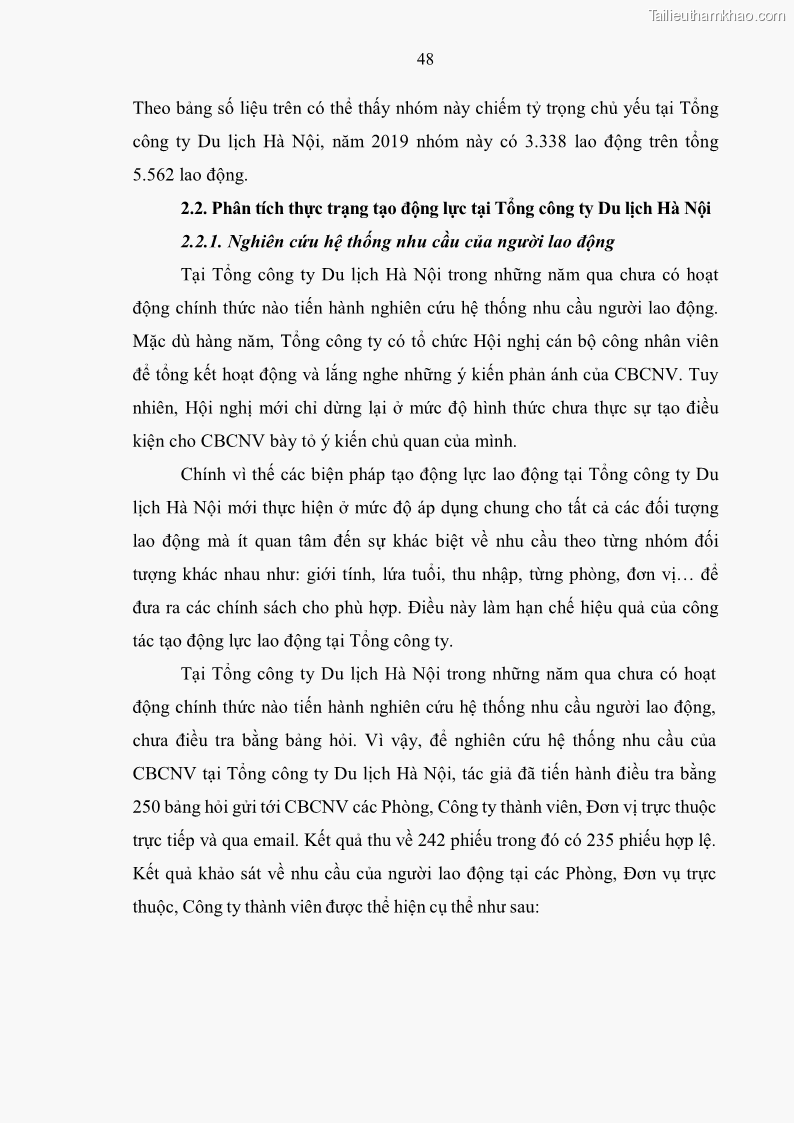 Tailieuthamkhao.com

48

Theo bảng số liệu trên có thể thấy nhóm này chiếm tỷ trọng chủ yếu tại Tổng công ty Du lịch Hà Nội, năm 2019 nhóm này có 3.338 lao động trên tổng 5.562 lao động.

2.2. Phân tích thực trạng tạo động lực tại Tổng công ty Du lịch Hà Nội

2.2.1. Nghiên cứu hệ thống nhu cầu của người lao động

Tại Tổng công ty Du lịch Hà Nội trong những năm qua chưa có hoạt động chính thức nào tiến hành nghiên cứu hệ thống nhu cầu người lao động. Mặc dù hàng năm, Tổng công ty có tổ chức Hội nghị cán bộ công nhân viên để tổng kết hoạt động và lắng nghe những ý kiến phản ánh của CBCNV. Tuy nhiên, Hội nghị mới chỉ dừng lại ở mức độ hình thức chưa thực sự tạo điều kiện cho CBCNV bày tỏ ý kiến chủ quan của mình.

Chính vì thế các biện pháp tạo động lực lao động tại Tổng công ty Du lịch Hà Nội mới thực hiện ở mức độ áp dụng chung cho tất cả các đối tượng lao động mà ít quan tâm đến sự khác biệt về nhu cầu theo từng nhóm đối tượng khác nhau như: giới tính, lứa tuổi, thu nhập, từng phòng, đơn vị… để đưa ra các chính sách cho phù hợp. Điều này làm hạn chế hiệu quả của công tác tạo động lực lao động tại Tổng công ty.

Tại Tổng công ty Du lịch Hà Nội trong những năm qua chưa có hoạt động chính thức nào tiến hành nghiên cứu hệ thống nhu cầu người lao động, chưa điều tra bằng bảng hỏi. Vì vậy, để nghiên cứu hệ thống nhu cầu của CBCNV tại Tổng công ty Du lịch Hà Nội, tác giả đã tiến hành điều tra bằng 250 bảng hỏi gửi tới CBCNV các Phòng, Công ty thành viên, Đơn vị trực thuộc trực tiếp và qua email. Kết quả thu về 242 phiếu trong đó có 235 phiếu hợp lệ. Kết quả khảo sát về nhu cầu của người lao động tại các Phòng, Đơn vụ trực thuộc, Công ty thành viên được thể hiện cụ thể như sau: